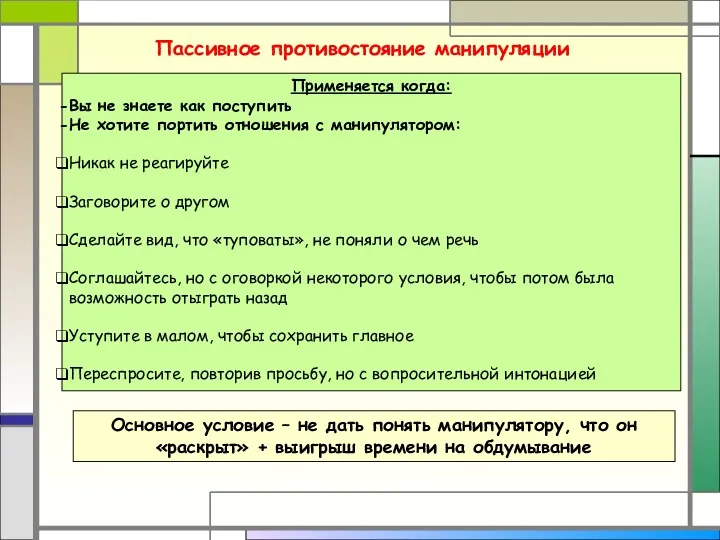 Пассивное противостояние манипуляции

Применяется когда:
-Вы не знаете как поступить
-Не хотите портить отношения с манипулятором:

❑Никак не реагируйте

❑Заговорите о другом

❑Сделайте вид, что «туповаты», не поняли о чем речь

❑Соглашайтесь, но с оговоркой некоторого условия, чтобы потом была возможность отыграть назад

❑Уступите в малом, чтобы сохранить главное

❑Переспросите, повторив просьбу, но с вопросительной интонацией

Основное условие – не дать понять манипулятору, что он «раскрыт» + выигрыш времени на обдумывание